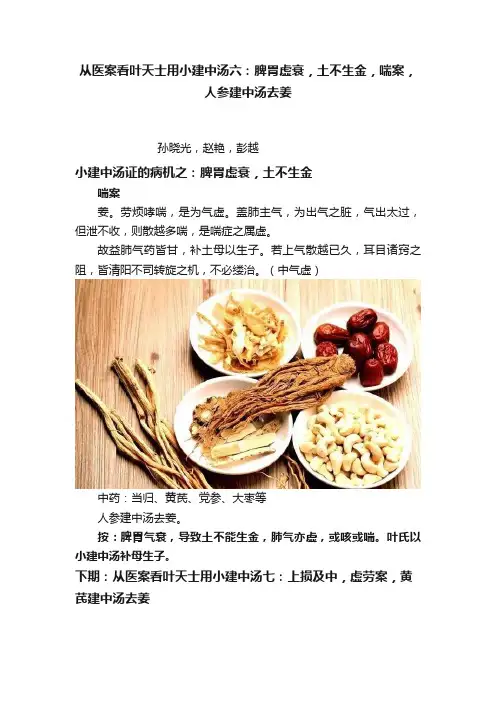 从医案看叶天士用小建中汤六：脾胃虚衰，土不生金，喘案，人参建中汤去姜

孙晓光，赵艳，彭越

小建中汤证的病机之：脾胃虚衰，土不生金

喘案

姜。劳烦哮喘，是为气虚。盖肺主气，为出气之脏，气出太过，但泄不收，则散越多喘，是喘症之属虚。

故益肺气药皆甘，补土母以生子。若上气散越已久，耳目诸窍之阻，皆清阳不司转旋之机，不必缕治。（中气虚）

中药：当归、黄芪、党参、大枣等

人参建中汤去姜。

按：脾胃气衰，导致土不能生金，肺气亦虚，或咳或喘。叶氏以小建中汤补母生子。

下期：从医案看叶天士用小建中汤七：上损及中，虚劳案，黄芪建中汤去姜